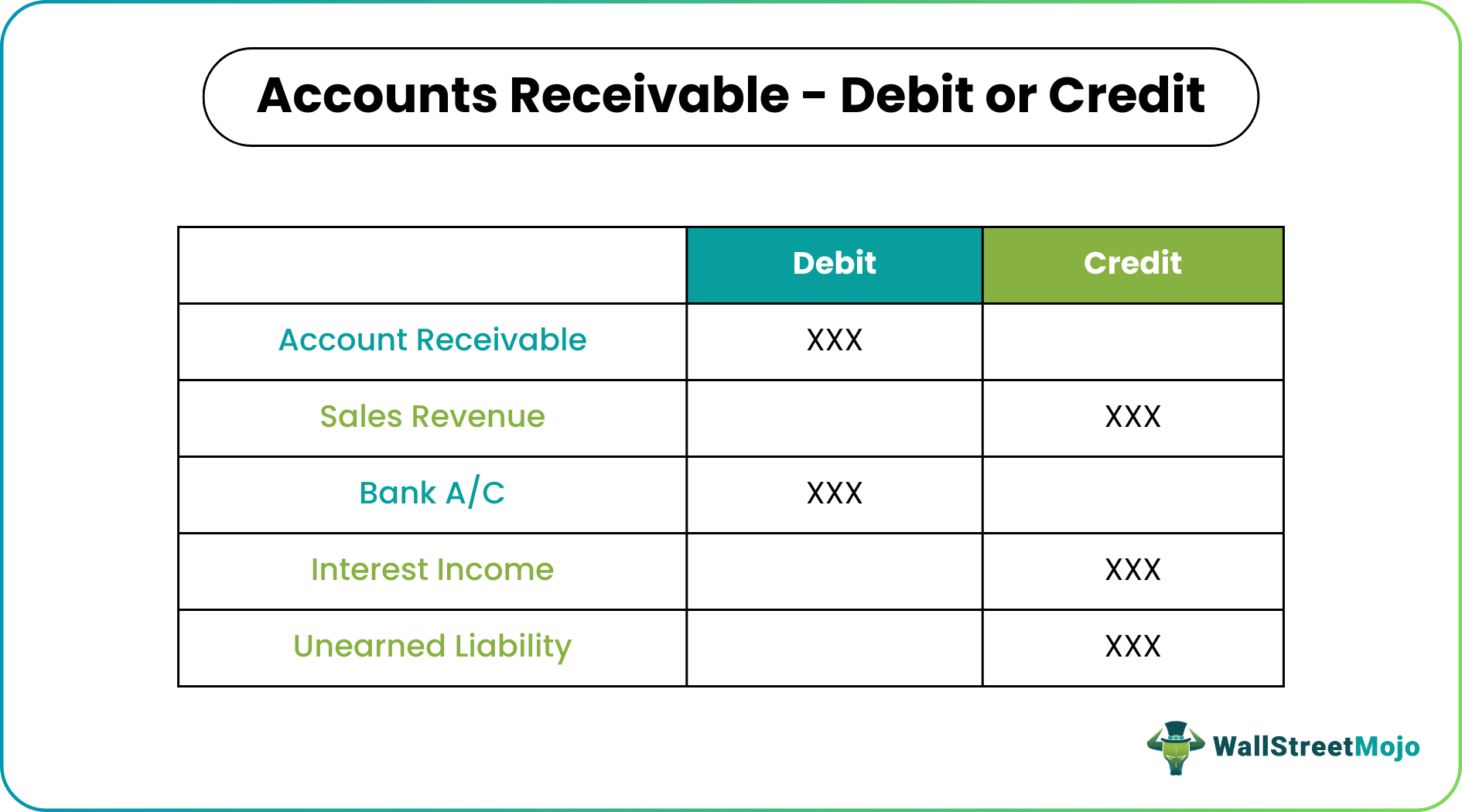 Accounts Receivable - Debit or Credit

| | Debit | Credit |
|---|---|---|
| Account Receivable | XXX | |
| Sales Revenue | | XXX |
| Bank A/C | XXX | |
| Interest Income | | XXX |
| Unearned Liability | | XXX |

WallStreetMojo